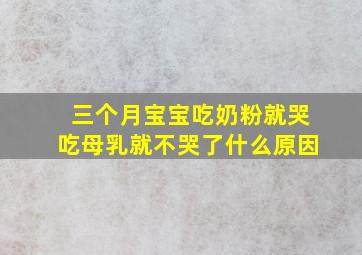 三个月宝宝吃奶粉就哭
吃母乳就不哭了什么原因